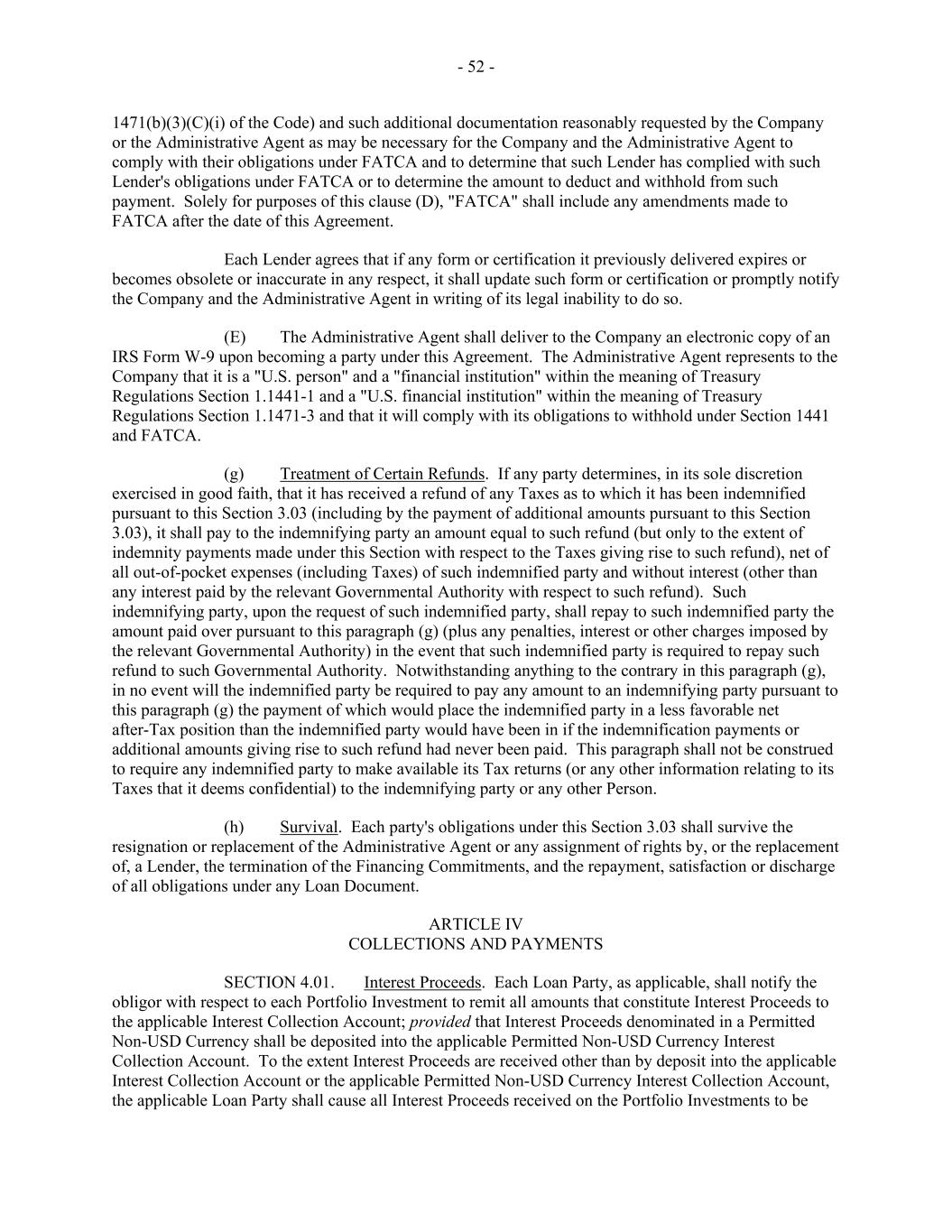 - 52 -

1471(b)(3)(C)(i) of the Code) and such additional documentation reasonably requested by the Company or the Administrative Agent as may be necessary for the Company and the Administrative Agent to comply with their obligations under FATCA and to determine that such Lender has complied with such Lender's obligations under FATCA or to determine the amount to deduct and withhold from such payment. Solely for purposes of this clause (D), "FATCA" shall include any amendments made to FATCA after the date of this Agreement.

Each Lender agrees that if any form or certification it previously delivered expires or becomes obsolete or inaccurate in any respect, it shall update such form or certification or promptly notify the Company and the Administrative Agent in writing of its legal inability to do so.

(E) The Administrative Agent shall deliver to the Company an electronic copy of an IRS Form W-9 upon becoming a party under this Agreement. The Administrative Agent represents to the Company that it is a "U.S. person" and a "financial institution" within the meaning of Treasury Regulations Section 1.1441-1 and a "U.S. financial institution" within the meaning of Treasury Regulations Section 1.1471-3 and that it will comply with its obligations to withhold under Section 1441 and FATCA.

(g) Treatment of Certain Refunds. If any party determines, in its sole discretion exercised in good faith, that it has received a refund of any Taxes as to which it has been indemnified pursuant to this Section 3.03 (including by the payment of additional amounts pursuant to this Section 3.03), it shall pay to the indemnifying party an amount equal to such refund (but only to the extent of indemnity payments made under this Section with respect to the Taxes giving rise to such refund), net of all out-of-pocket expenses (including Taxes) of such indemnified party and without interest (other than any interest paid by the relevant Governmental Authority with respect to such refund). Such indemnifying party, upon the request of such indemnified party, shall repay to such indemnified party the amount paid over pursuant to this paragraph (g) (plus any penalties, interest or other charges imposed by the relevant Governmental Authority) in the event that such indemnified party is required to repay such refund to such Governmental Authority. Notwithstanding anything to the contrary in this paragraph (g), in no event will the indemnified party be required to pay any amount to an indemnifying party pursuant to this paragraph (g) the payment of which would place the indemnified party in a less favorable net after-Tax position than the indemnified party would have been in if the indemnification payments or additional amounts giving rise to such refund had never been paid. This paragraph shall not be construed to require any indemnified party to make available its Tax returns (or any other information relating to its Taxes that it deems confidential) to the indemnifying party or any other Person.

(h) Survival. Each party's obligations under this Section 3.03 shall survive the resignation or replacement of the Administrative Agent or any assignment of rights by, or the replacement of, a Lender, the termination of the Financing Commitments, and the repayment, satisfaction or discharge of all obligations under any Loan Document.

ARTICLE IV
COLLECTIONS AND PAYMENTS

SECTION 4.01. Interest Proceeds. Each Loan Party, as applicable, shall notify the obligor with respect to each Portfolio Investment to remit all amounts that constitute Interest Proceeds to the applicable Interest Collection Account; provided that Interest Proceeds denominated in a Permitted Non-USD Currency shall be deposited into the applicable Permitted Non-USD Currency Interest Collection Account. To the extent Interest Proceeds are received other than by deposit into the applicable Interest Collection Account or the applicable Permitted Non-USD Currency Interest Collection Account, the applicable Loan Party shall cause all Interest Proceeds received on the Portfolio Investments to be